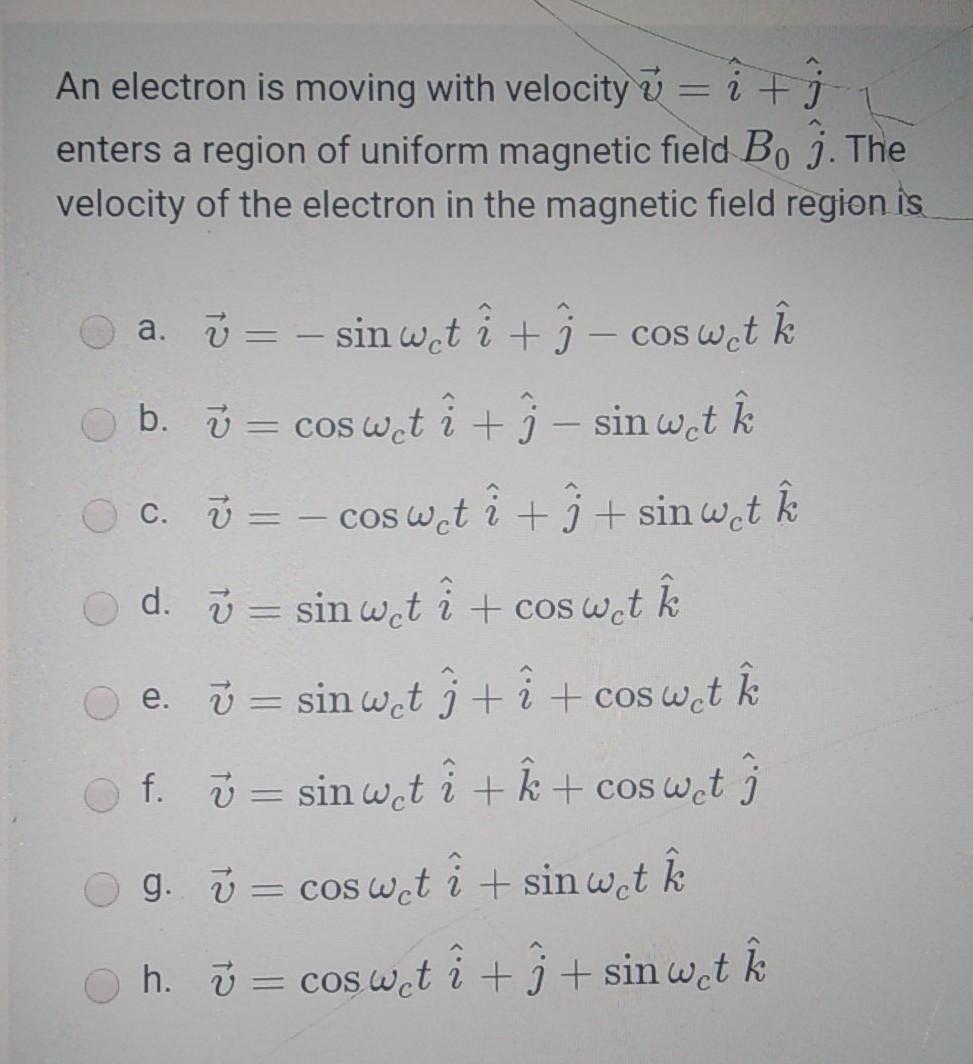 An electron is moving with velocity $\vec{v} = \hat{i} + \hat{j}$ enters a region of uniform magnetic field $B_0\ \hat{j}$. The velocity of the electron in the magnetic field region is

a. $\vec{v} = -\sin\omega_c t\ \hat{i} + \hat{j} - \cos\omega_c t\ \hat{k}$

b. $\vec{v} = \cos\omega_c t\ \hat{i} + \hat{j} - \sin\omega_c t\ \hat{k}$

c. $\vec{v} = -\cos\omega_c t\ \hat{i} + \hat{j} + \sin\omega_c t\ \hat{k}$

d. $\vec{v} = \sin\omega_c t\ \hat{i} + \cos\omega_c t\ \hat{k}$

e. $\vec{v} = \sin\omega_c t\ \hat{j} + \hat{i} + \cos\omega_c t\ \hat{k}$

f. $\vec{v} = \sin\omega_c t\ \hat{i} + \hat{k} + \cos\omega_c t\ \hat{j}$

g. $\vec{v} = \cos\omega_c t\ \hat{i} + \sin\omega_c t\ \hat{k}$

h. $\vec{v} = \cos\omega_c t\ \hat{i} + \hat{j} + \sin\omega_c t\ \hat{k}$